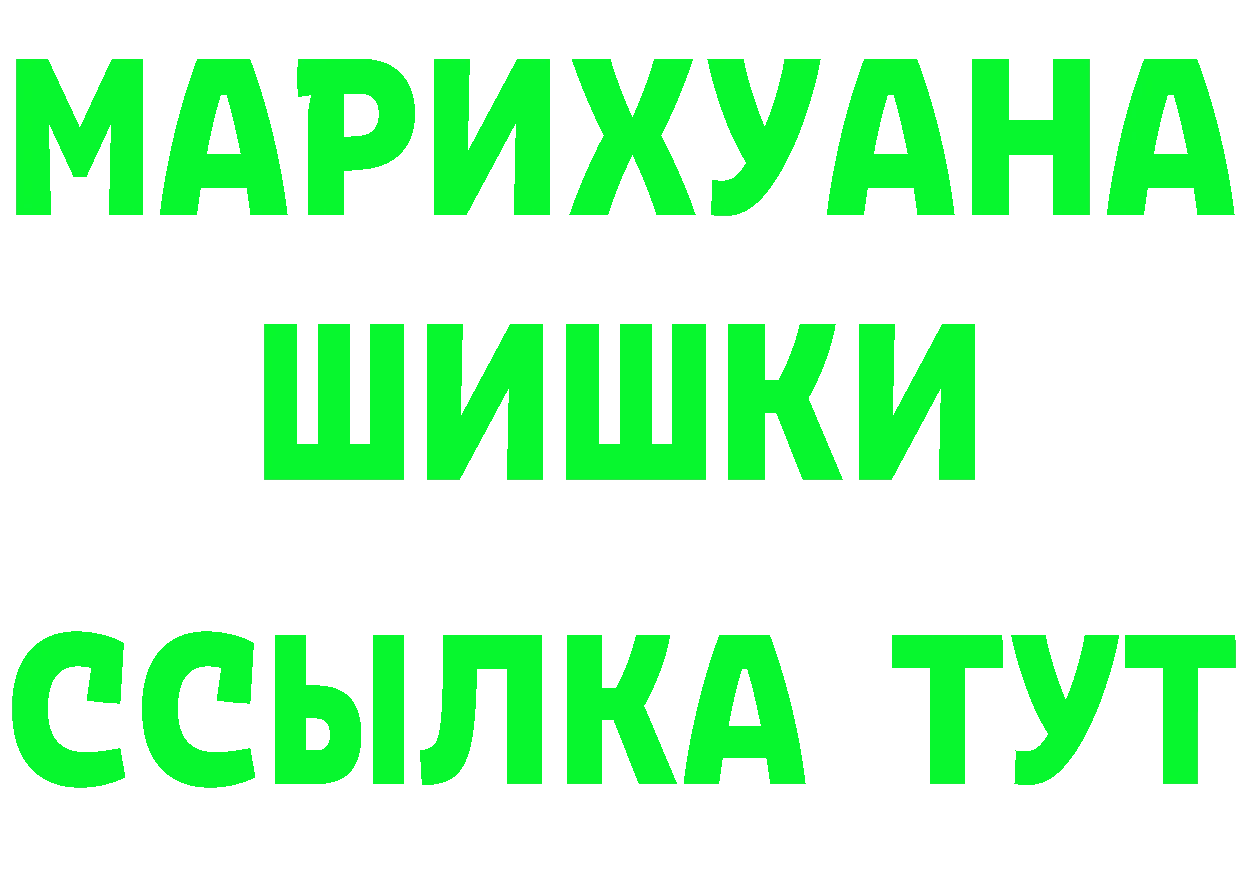 МАРИХУАНА
ШИШКИ
ССЫЛКА ТУТ